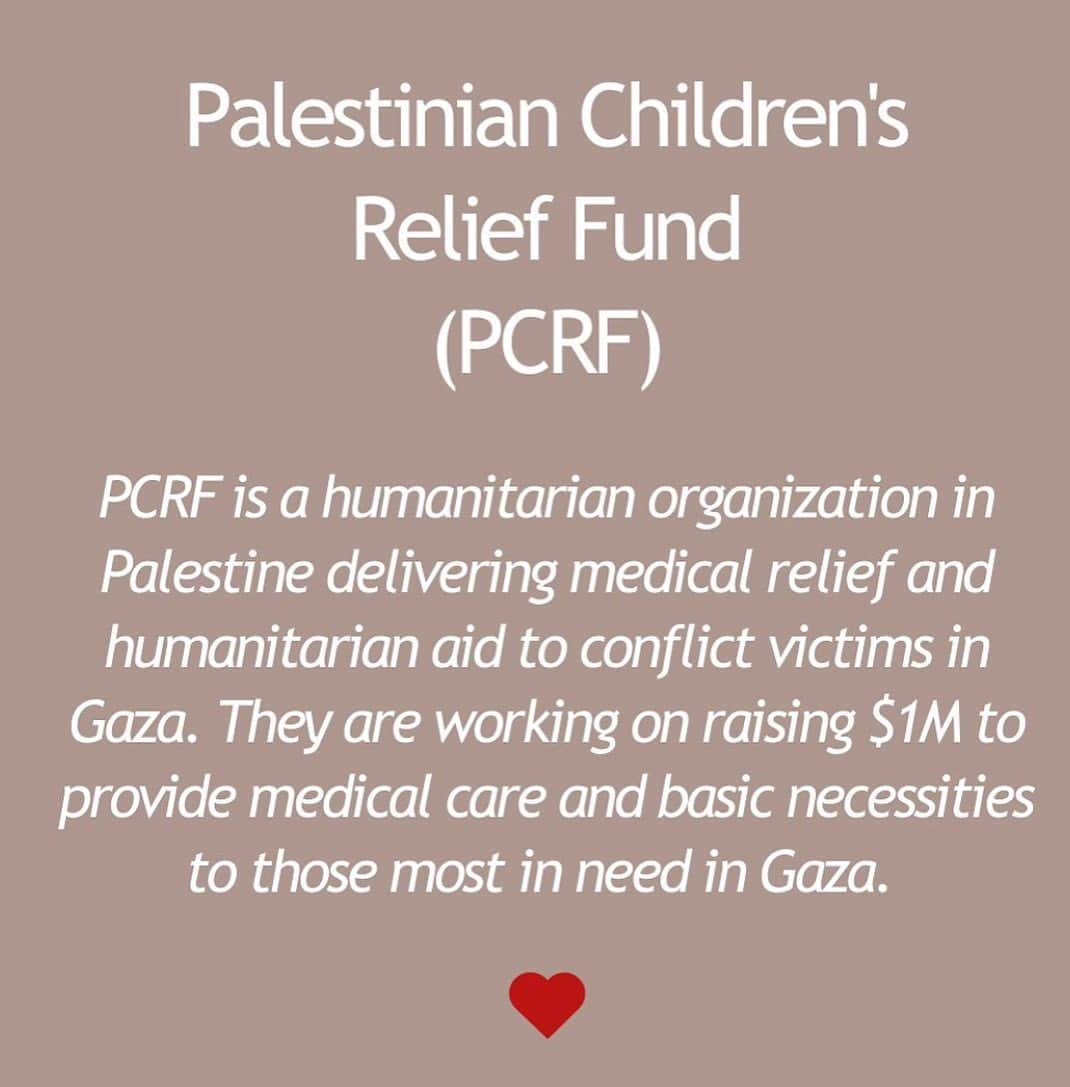 Palestinian Children's Relief Fund (PCRF)

PCRF is a humanitarian organization in Palestine delivering medical relief and humanitarian aid to conflict victims in Gaza. They are working on raising \$1M to provide medical care and basic necessities to those most in need in Gaza.